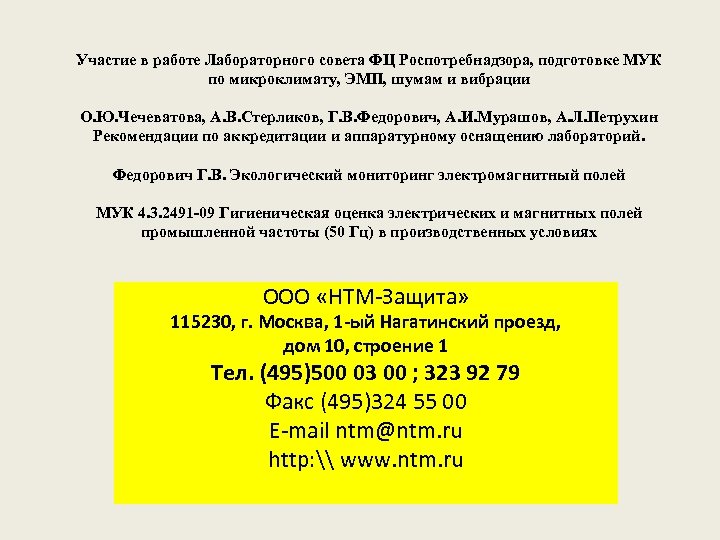 Участие в работе Лабораторного совета ФЦ Роспотребнадзора, подготовке МУК по микроклимату, ЭМП, шумам и вибрации

О.Ю.Чечеватова, А.В.Стерликов, Г.В.Федорович, А.И.Мурашов, А.Л.Петрухин Рекомендации по аккредитации и аппаратурному оснащению лабораторий.

Федорович Г.В. Экологический мониторинг электромагнитный полей

МУК 4.3.2491-09 Гигиеническая оценка электрических и магнитных полей промышленной частоты (50 Гц) в производственных условиях

ООО «НТМ-Защита»
115230, г. Москва, 1-ый Нагатинский проезд, дом 10, строение 1
Тел. (495)500 03 00 ; 323 92 79
Факс (495)324 55 00
E-mail ntm@ntm.ru
http:\\ www.ntm.ru